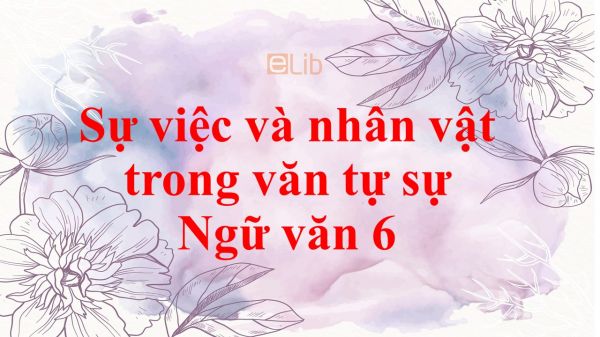 eLib

Sự việc và nhân vật trong văn tự sự Ngữ văn 6